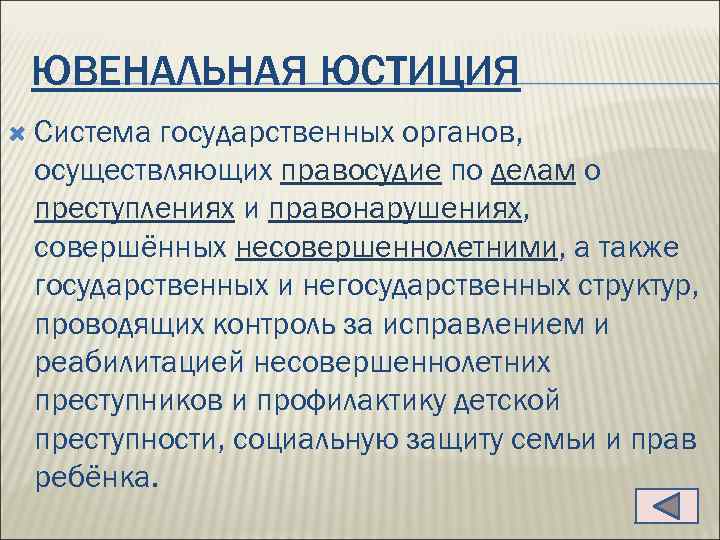 ЮВЕНАЛЬНАЯ ЮСТИЦИЯ

Система государственных органов, осуществляющих правосудие по делам о преступлениях и правонарушениях, совершённых несовершеннолетними, а также государственных и негосударственных структур, проводящих контроль за исправлением и реабилитацией несовершеннолетних преступников и профилактику детской преступности, социальную защиту семьи и прав ребёнка.